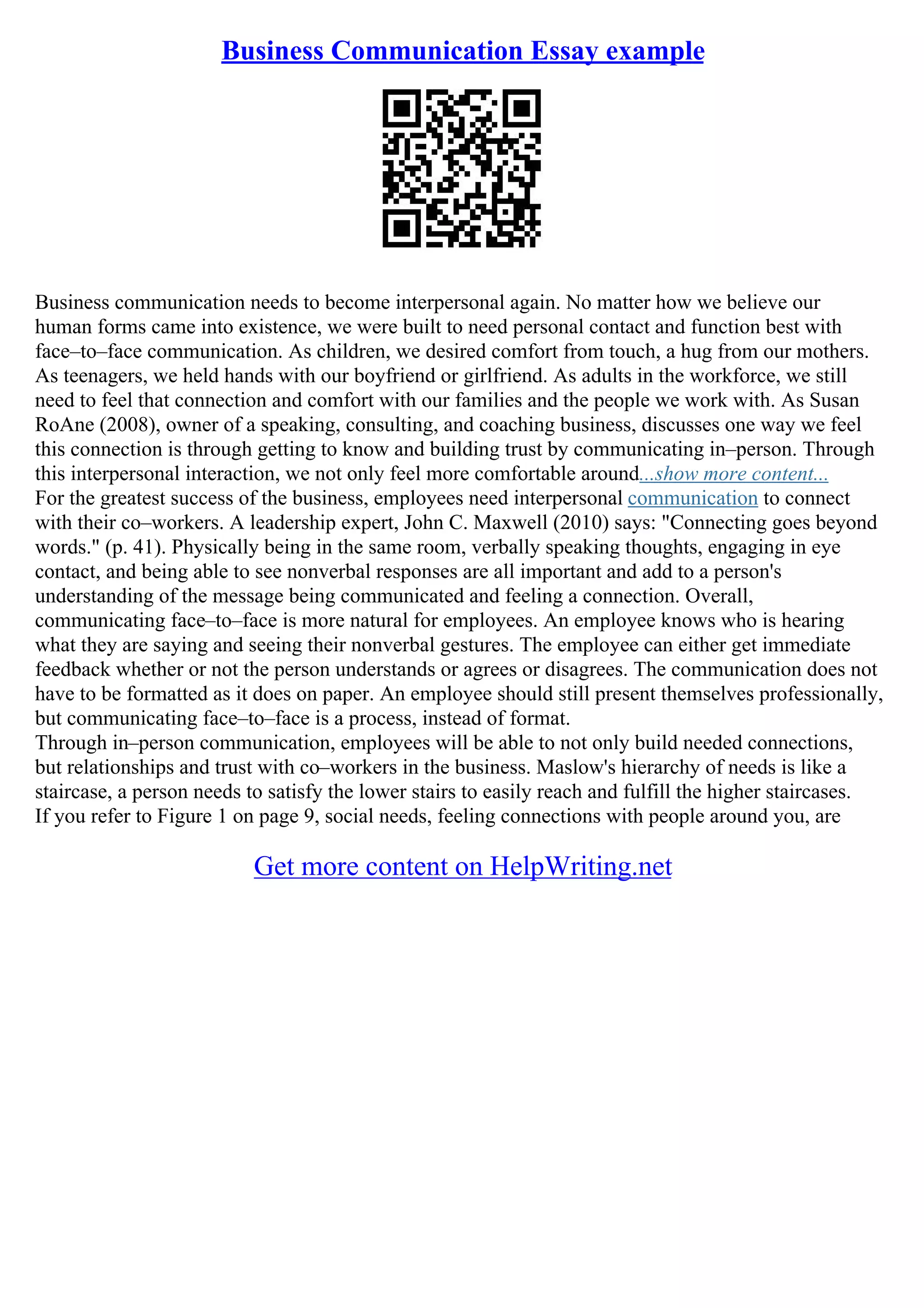 Business Communication Essay example

Business communication needs to become interpersonal again. No matter how we believe our human forms came into existence, we were built to need personal contact and function best with face–to–face communication. As children, we desired comfort from touch, a hug from our mothers. As teenagers, we held hands with our boyfriend or girlfriend. As adults in the workforce, we still need to feel that connection and comfort with our families and the people we work with. As Susan RoAne (2008), owner of a speaking, consulting, and coaching business, discusses one way we feel this connection is through getting to know and building trust by communicating in–person. Through this interpersonal interaction, we not only feel more comfortable around...show more content...
For the greatest success of the business, employees need interpersonal communication to connect with their co–workers. A leadership expert, John C. Maxwell (2010) says: "Connecting goes beyond words." (p. 41). Physically being in the same room, verbally speaking thoughts, engaging in eye contact, and being able to see nonverbal responses are all important and add to a person's understanding of the message being communicated and feeling a connection. Overall, communicating face–to–face is more natural for employees. An employee knows who is hearing what they are saying and seeing their nonverbal gestures. The employee can either get immediate feedback whether or not the person understands or agrees or disagrees. The communication does not have to be formatted as it does on paper. An employee should still present themselves professionally, but communicating face–to–face is a process, instead of format.
Through in–person communication, employees will be able to not only build needed connections, but relationships and trust with co–workers in the business. Maslow's hierarchy of needs is like a staircase, a person needs to satisfy the lower stairs to easily reach and fulfill the higher staircases. If you refer to Figure 1 on page 9, social needs, feeling connections with people around you, are

Get more content on HelpWriting.net